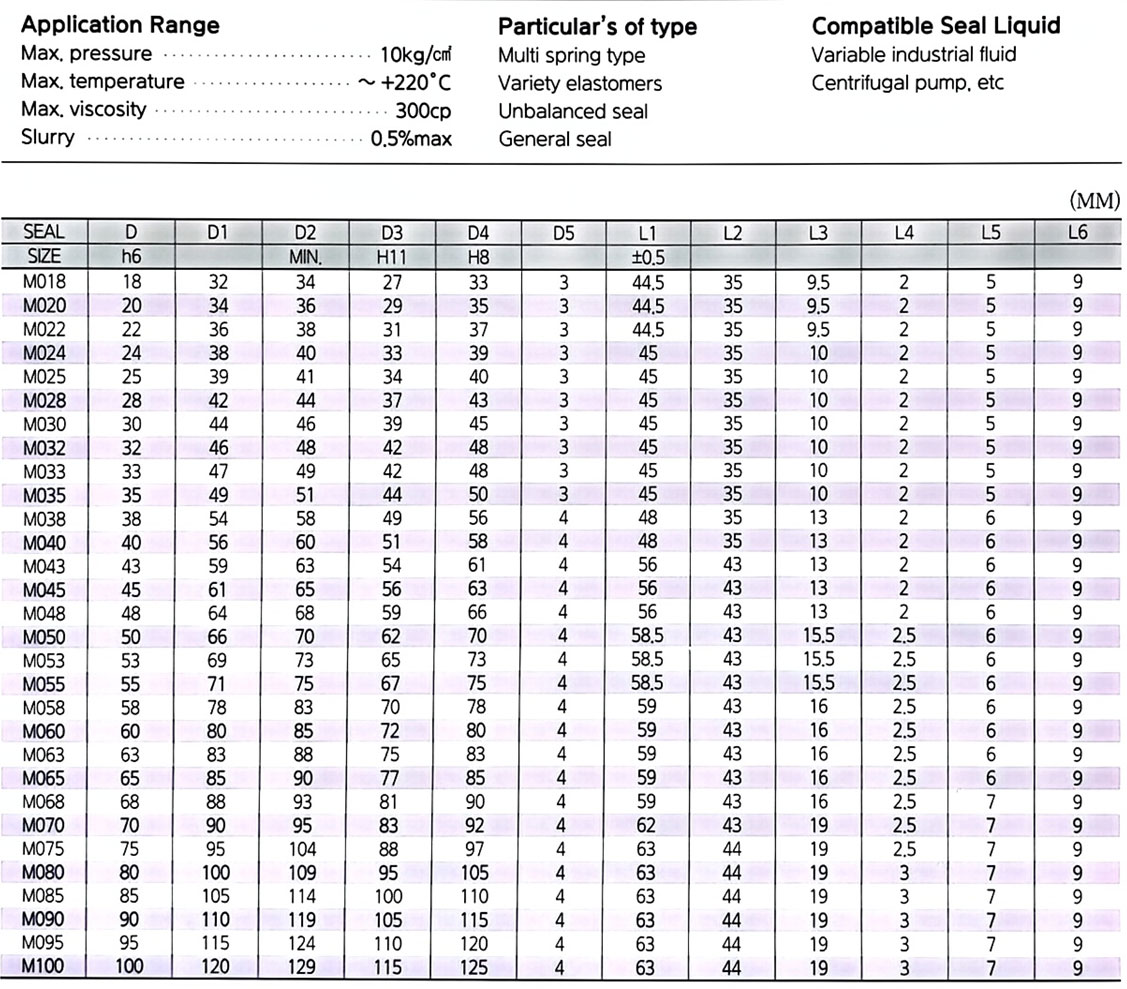 Application Range
Max. pressure 10kg/㎠
Max. temperature ~ +220°C
Max. viscosity 300cp
Slurry 0.5%max

Particular's of type
Multi spring type
Variety elastomers
Unbalanced seal
General seal

Compatible Seal Liquid
Variable industrial fluid
Centrifugal pump, etc

(MM)

| SEAL | D | D1 | D2 | D3 | D4 | D5 | L1 | L2 | L3 | L4 | L5 | L6 |
|---|---|---|---|---|---|---|---|---|---|---|---|---|
| SIZE | h6 |  | MIN. | H11 | H8 |  | ±0.5 |  |  |  |  |  |
| M018 | 18 | 32 | 34 | 27 | 33 | 3 | 44.5 | 35 | 9.5 | 2 | 5 | 9 |
| M020 | 20 | 34 | 36 | 29 | 35 | 3 | 44.5 | 35 | 9.5 | 2 | 5 | 9 |
| M022 | 22 | 36 | 38 | 31 | 37 | 3 | 44.5 | 35 | 9.5 | 2 | 5 | 9 |
| M024 | 24 | 38 | 40 | 33 | 39 | 3 | 45 | 35 | 10 | 2 | 5 | 9 |
| M025 | 25 | 39 | 41 | 34 | 40 | 3 | 45 | 35 | 10 | 2 | 5 | 9 |
| M028 | 28 | 42 | 44 | 37 | 43 | 3 | 45 | 35 | 10 | 2 | 5 | 9 |
| M030 | 30 | 44 | 46 | 39 | 45 | 3 | 45 | 35 | 10 | 2 | 5 | 9 |
| M032 | 32 | 46 | 48 | 42 | 48 | 3 | 45 | 35 | 10 | 2 | 5 | 9 |
| M033 | 33 | 47 | 49 | 42 | 48 | 3 | 45 | 35 | 10 | 2 | 5 | 9 |
| M035 | 35 | 49 | 51 | 44 | 50 | 3 | 45 | 35 | 10 | 2 | 5 | 9 |
| M038 | 38 | 54 | 58 | 49 | 56 | 4 | 48 | 35 | 13 | 2 | 6 | 9 |
| M040 | 40 | 56 | 60 | 51 | 58 | 4 | 48 | 35 | 13 | 2 | 6 | 9 |
| M043 | 43 | 59 | 63 | 54 | 61 | 4 | 56 | 43 | 13 | 2 | 6 | 9 |
| M045 | 45 | 61 | 65 | 56 | 63 | 4 | 56 | 43 | 13 | 2 | 6 | 9 |
| M048 | 48 | 64 | 68 | 59 | 66 | 4 | 56 | 43 | 13 | 2 | 6 | 9 |
| M050 | 50 | 66 | 70 | 62 | 70 | 4 | 58.5 | 43 | 15.5 | 2.5 | 6 | 9 |
| M053 | 53 | 69 | 73 | 65 | 73 | 4 | 58.5 | 43 | 15.5 | 2.5 | 6 | 9 |
| M055 | 55 | 71 | 75 | 67 | 75 | 4 | 58.5 | 43 | 15.5 | 2.5 | 6 | 9 |
| M058 | 58 | 78 | 83 | 70 | 78 | 4 | 59 | 43 | 16 | 2.5 | 6 | 9 |
| M060 | 60 | 80 | 85 | 72 | 80 | 4 | 59 | 43 | 16 | 2.5 | 6 | 9 |
| M063 | 63 | 83 | 88 | 75 | 83 | 4 | 59 | 43 | 16 | 2.5 | 6 | 9 |
| M065 | 65 | 85 | 90 | 77 | 85 | 4 | 59 | 43 | 16 | 2.5 | 6 | 9 |
| M068 | 68 | 88 | 93 | 81 | 90 | 4 | 59 | 43 | 16 | 2.5 | 7 | 9 |
| M070 | 70 | 90 | 95 | 83 | 92 | 4 | 62 | 43 | 19 | 2.5 | 7 | 9 |
| M075 | 75 | 95 | 104 | 88 | 97 | 4 | 63 | 44 | 19 | 2.5 | 7 | 9 |
| M080 | 80 | 100 | 109 | 95 | 105 | 4 | 63 | 44 | 19 | 3 | 7 | 9 |
| M085 | 85 | 105 | 114 | 100 | 110 | 4 | 63 | 44 | 19 | 3 | 7 | 9 |
| M090 | 90 | 110 | 119 | 105 | 115 | 4 | 63 | 44 | 19 | 3 | 7 | 9 |
| M095 | 95 | 115 | 124 | 110 | 120 | 4 | 63 | 44 | 19 | 3 | 7 | 9 |
| M100 | 100 | 120 | 129 | 115 | 125 | 4 | 63 | 44 | 19 | 3 | 7 | 9 |